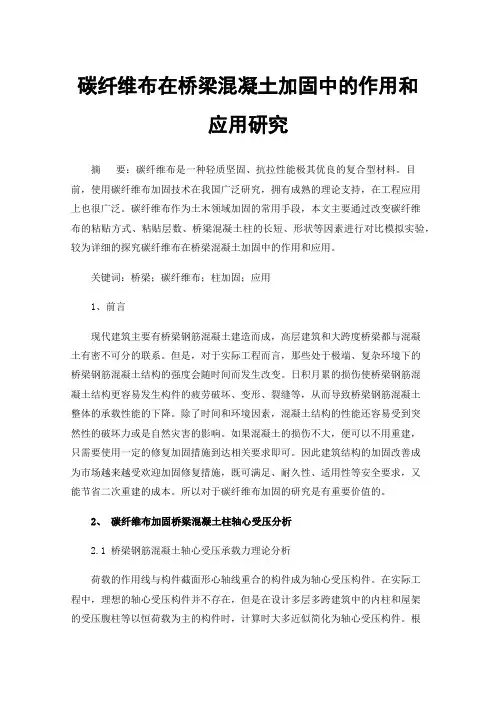 碳纤维布在桥梁混凝土加固中的作用和应用研究

摘　要：碳纤维布是一种轻质坚固、抗拉性能极其优良的复合型材料。目前，使用碳纤维布加固技术在我国广泛研究，拥有成熟的理论支持，在工程应用上也很广泛。碳纤维布作为土木领域加固的常用手段，本文主要通过改变碳纤维布的粘贴方式、粘贴层数、桥梁混凝土柱的长短、形状等因素进行对比模拟实验，较为详细的探究碳纤维布在桥梁混凝土加固中的作用和应用。

关键词：桥梁；碳纤维布；柱加固；应用

1、前言

现代建筑主要有桥梁钢筋混凝土建造而成，高层建筑和大跨度桥梁都与混凝土有密不可分的联系。但是，对于实际工程而言，那些处于极端、复杂环境下的桥梁钢筋混凝土结构的强度会随时间而发生改变。日积月累的损伤使桥梁钢筋混凝土结构更容易发生构件的疲劳破坏、变形、裂缝等，从而导致桥梁钢筋混凝土整体的承载性能的下降。除了时间和环境因素，混凝土结构的性能还容易受到突然性的破坏力或是自然灾害的影响。如果混凝土的损伤不大，便可以不用重建，只需要使用一定的修复加固措施到达相关要求即可。因此建筑结构的加固改善成为市场越来越受欢迎加固修复措施，既可满足、耐久性、适用性等安全要求，又能节省二次重建的成本。所以对于碳纤维布加固的研究是有重要价值的。

2、　碳纤维布加固桥梁混凝土柱轴心受压分析

2.1　桥梁钢筋混凝土轴心受压承载力理论分析

荷载的作用线与构件截面形心轴线重合的构件成为轴心受压构件。在实际工程中，理想的轴心受压构件并不存在，但是在设计多层多跨建筑中的内柱和屋架的受压腹柱等以恒荷载为主的构件时，计算时大多近似简化为轴心受压构件。根